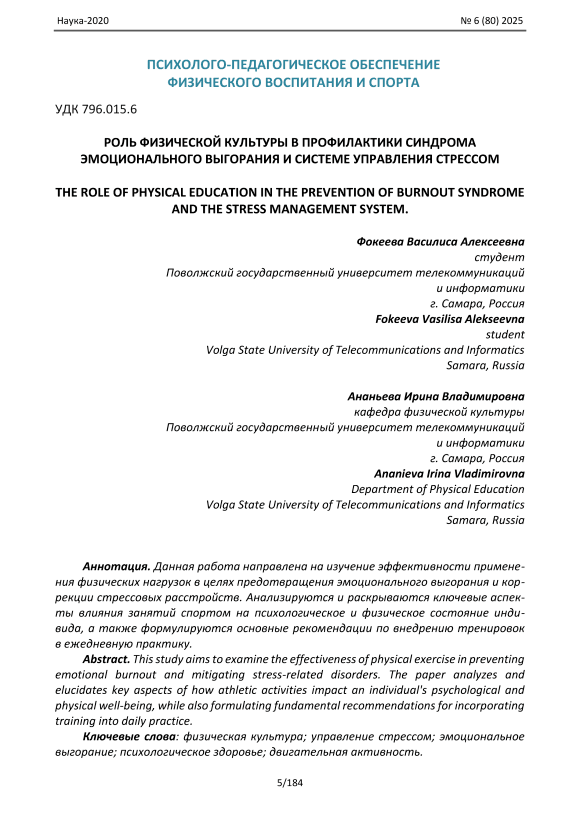 Наука-2020

№ 6 (80) 2025

ПСИХОЛОГО-ПЕДАГОГИЧЕСКОЕ ОБЕСПЕЧЕНИЕ ФИЗИЧЕСКОГО ВОСПИТАНИЯ И СПОРТА

УДК 796.015.6

РОЛЬ ФИЗИЧЕСКОЙ КУЛЬТУРЫ В ПРОФИЛАКТИКИ СИНДРОМА ЭМОЦИОНАЛЬНОГО ВЫГОРАНИЯ И СИСТЕМЕ УПРАВЛЕНИЯ СТРЕССОМ

THE ROLE OF PHYSICAL EDUCATION IN THE PREVENTION OF BURNOUT SYNDROME AND THE STRESS MANAGEMENT SYSTEM.

Фокеева Василиса Алексеевна
студент
Поволжский государственный университет телекоммуникаций и информатики
г. Самара, Россия
Fokeeva Vasilisa Alekseevna
student
Volga State University of Telecommunications and Informatics
Samara, Russia

Ананьева Ирина Владимировна
кафедра физической культуры
Поволжский государственный университет телекоммуникаций и информатики
г. Самара, Россия
Ananieva Irina Vladimirovna
Department of Physical Education
Volga State University of Telecommunications and Informatics
Samara, Russia

Аннотация. Данная работа направлена на изучение эффективности применения физических нагрузок в целях предотвращения эмоционального выгорания и коррекции стрессовых расстройств. Анализируются и раскрываются ключевые аспекты влияния занятий спортом на психологическое и физическое состояние индивида, а также формулируются основные рекомендации по внедрению тренировок в ежедневную практику.

Abstract. This study aims to examine the effectiveness of physical exercise in preventing emotional burnout and mitigating stress-related disorders. The paper analyzes and elucidates key aspects of how athletic activities impact an individual's psychological and physical well-being, while also formulating fundamental recommendations for incorporating training into daily practice.

Ключевые слова: физическая культура; управление стрессом; эмоциональное выгорание; психологическое здоровье; двигательная активность.

5/184